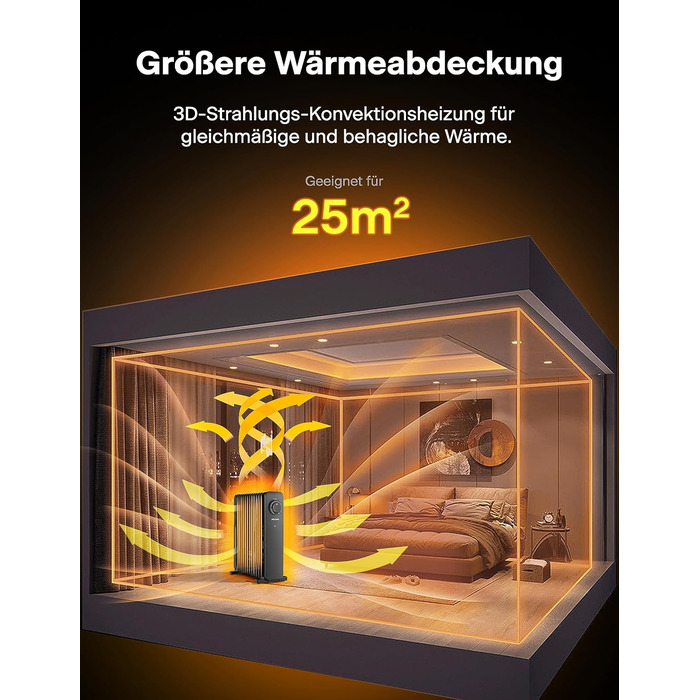 Größere Wärmeabdeckung

3D-Strahlungs-Konvektionsheizung für gleichmäßige und behagliche Wärme.

Geeignet für

$25m^2$